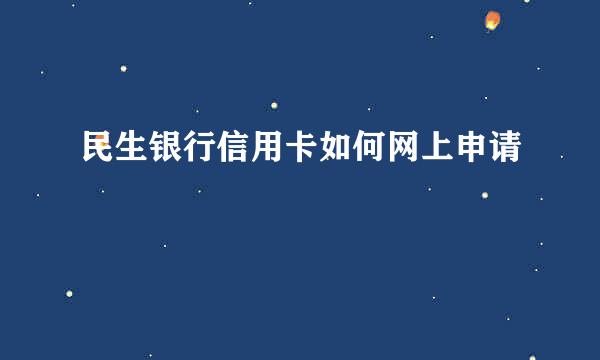 民生银行信用卡如何网上申请